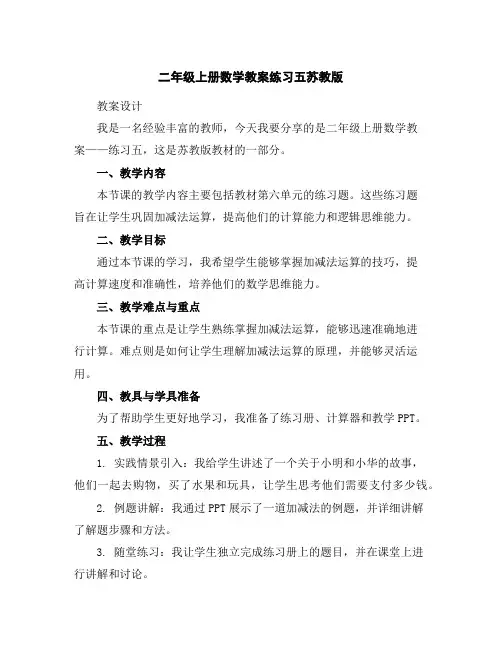 二年级上册数学教案练习五苏教版

教案设计

我是一名经验丰富的教师，今天我要分享的是二年级上册数学教案——练习五，这是苏教版教材的一部分。

一、教学内容

本节课的教学内容主要包括教材第六单元的练习题。这些练习题旨在让学生巩固加减法运算，提高他们的计算能力和逻辑思维能力。

二、教学目标

通过本节课的学习，我希望学生能够掌握加减法运算的技巧，提高计算速度和准确性，培养他们的数学思维能力。

三、教学难点与重点

本节课的重点是让学生熟练掌握加减法运算，能够迅速准确地进行计算。难点则是如何让学生理解加减法运算的原理，并能够灵活运用。

四、教具与学具准备

为了帮助学生更好地学习，我准备了练习册、计算器和教学 PPT。

五、教学过程

1. 实践情景引入：我给学生讲述了一个关于小明和小华的故事，他们一起去购物，买了水果和玩具，让学生思考他们需要支付多少钱。

2. 例题讲解：我通过 PPT 展示了一道加减法的例题，并详细讲解了解题步骤和方法。

3. 随堂练习：我让学生独立完成练习册上的题目，并在课堂上进行讲解和讨论。